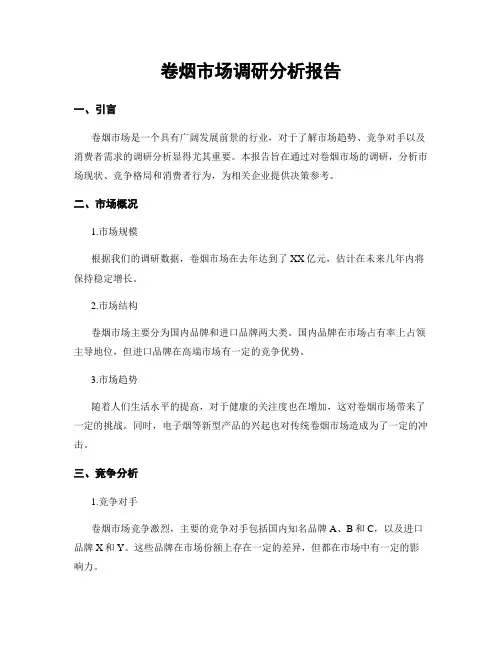 卷烟市场调研分析报告

一、引言

卷烟市场是一个具有广阔发展前景的行业，对于了解市场趋势、竞争对手以及消费者需求的调研分析显得尤其重要。本报告旨在通过对卷烟市场的调研，分析市场现状、竞争格局和消费者行为，为相关企业提供决策参考。

二、市场概况

1.市场规模

根据我们的调研数据，卷烟市场在去年达到了XX亿元，估计在未来几年内将保持稳定增长。

2.市场结构

卷烟市场主要分为国内品牌和进口品牌两大类。国内品牌在市场占有率上占领主导地位，但进口品牌在高端市场有一定的竞争优势。

3.市场趋势

随着人们生活水平的提高，对于健康的关注度也在增加，这对卷烟市场带来了一定的挑战。同时，电子烟等新型产品的兴起也对传统卷烟市场造成为了一定的冲击。

三、竞争分析

1.竞争对手

卷烟市场竞争激烈，主要的竞争对手包括国内知名品牌A、B和C，以及进口品牌X和Y。这些品牌在市场份额上存在一定的差异，但都在市场中有一定的影响力。